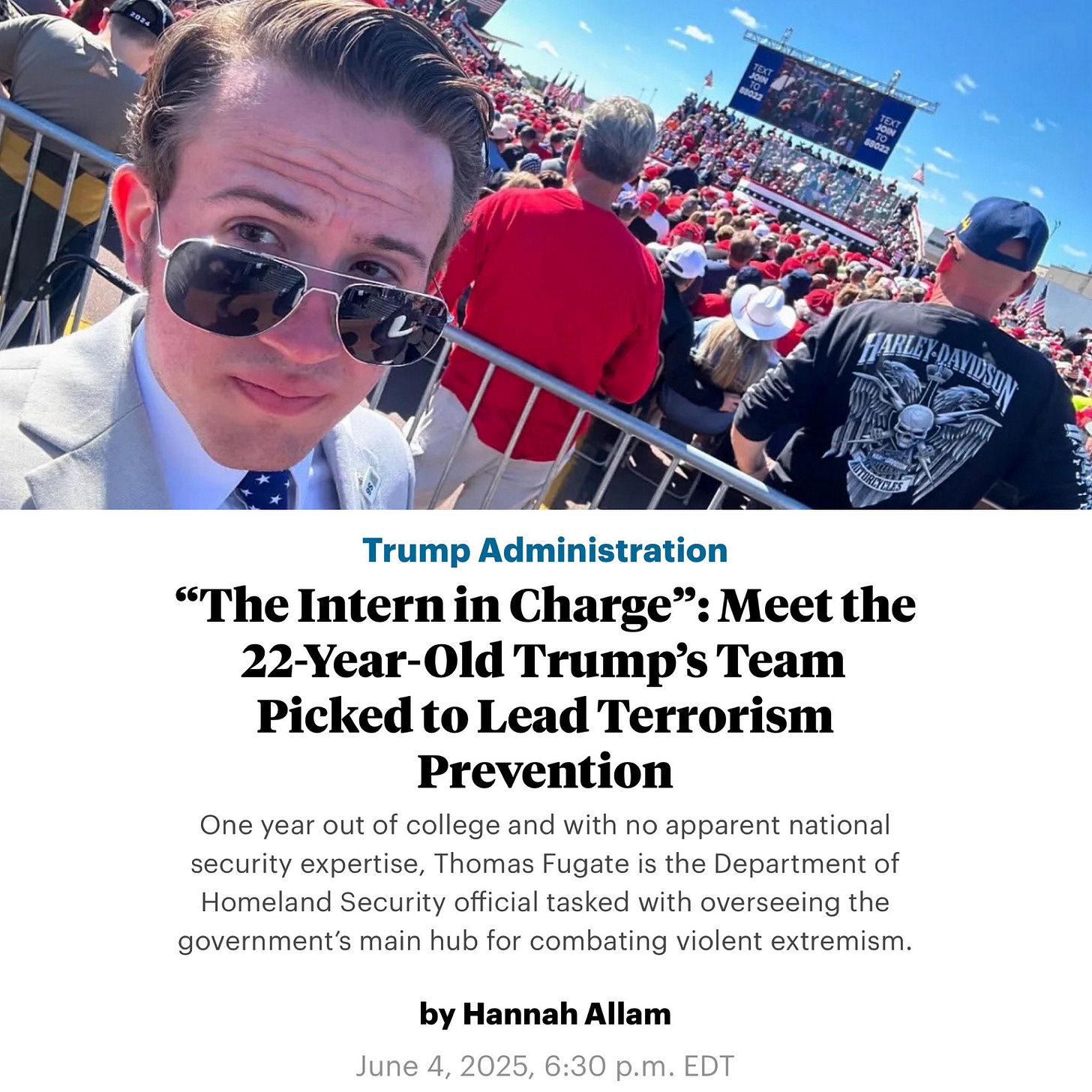 2024

TEXT JOIN TO 88022

TEXT JOIN TO 88022

HARLEY-DAVIDSON

MOTORCYCLES

Trump Administration

“The Intern in Charge”: Meet the 22-Year-Old Trump’s Team Picked to Lead Terrorism Prevention

One year out of college and with no apparent national security expertise, Thomas Fugate is the Department of Homeland Security official tasked with overseeing the government’s main hub for combating violent extremism.

by Hannah Allam

June 4, 2025, 6:30 p.m. EDT